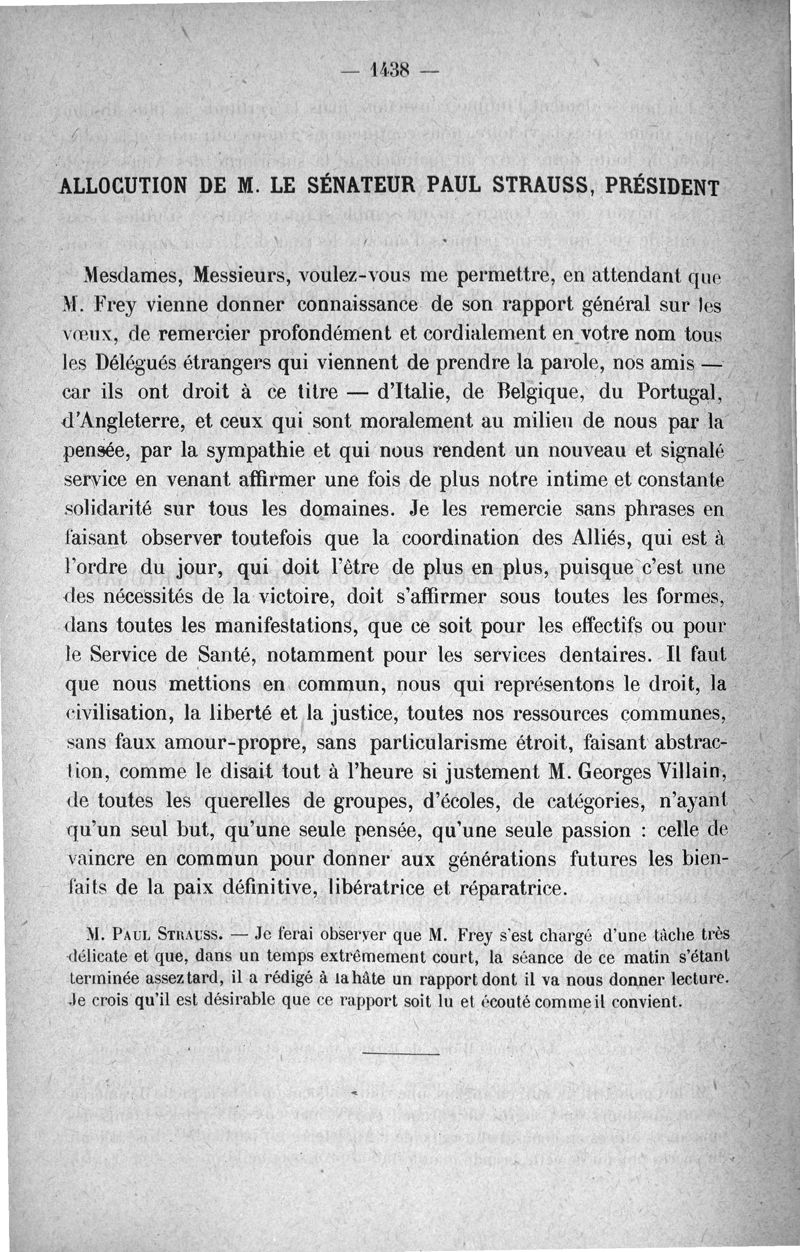 — 1438 —

ALLOCUTION DE M. LE SÉNATEUR PAUL STRAUSS, PRÉSIDENT

Mesdames, Messieurs, voulez-vous me permettre, en attendant que M. Frey vienne donner connaissance de son rapport général sur les vœux, de remercier profondément et cordialement en votre nom tous les Délégués étrangers qui viennent de prendre la parole, nos amis — car ils ont droit à ce titre — d'Italie, de Belgique, du Portugal, d'Angleterre, et ceux qui sont moralement au milieu de nous par la pensée, par la sympathie et qui nous rendent un nouveau et signalé service en venant affirmer une fois de plus notre intime et constante solidarité sur tous les domaines. Je les remercie sans phrases en faisant observer toutefois que la coordination des Alliés, qui est à l'ordre du jour, qui doit l'être de plus en plus, puisque c'est une des nécessités de la victoire, doit s'affirmer sous toutes les formes, dans toutes les manifestations, que ce soit pour les effectifs ou pour le Service de Santé, notamment pour les services dentaires. Il faut que nous mettions en commun, nous qui représentons le droit, la civilisation, la liberté et la justice, toutes nos ressources communes, sans faux amour-propre, sans particularisme étroit, faisant abstraction, comme le disait tout à l'heure si justement M. Georges Villain, de toutes les querelles de groupes, d'écoles, de catégories, n'ayant qu'un seul but, qu'une seule pensée, qu'une seule passion : celle de vaincre en commun pour donner aux générations futures les bienfaits de la paix définitive, libératrice et réparatrice.

M. Paul Strauss. — Je ferai observer que M. Frey s'est chargé d'une tâche très délicate et que, dans un temps extrêmement court, la séance de ce matin s'étant terminée assez tard, il a rédigé à la hâte un rapport dont il va nous donner lecture. Je crois qu'il est désirable que ce rapport soit lu et écouté comme il convient.